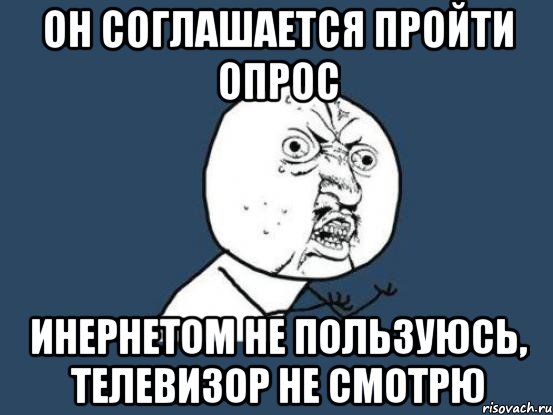 ОН СОГЛАШАЕТСЯ ПРОЙТИ ОПРОС

ИНЕРНЕТОМ НЕ ПОЛЬЗУЮСЬ, ТЕЛЕВИЗОР НЕ СМОТРЮ

risovach.ru